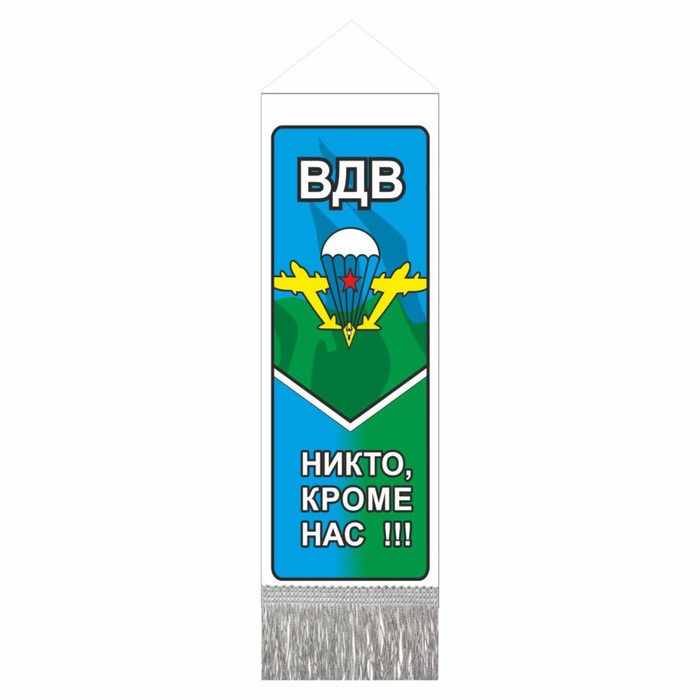 ВДВ

НИКТО, КРОМЕ НАС !!!